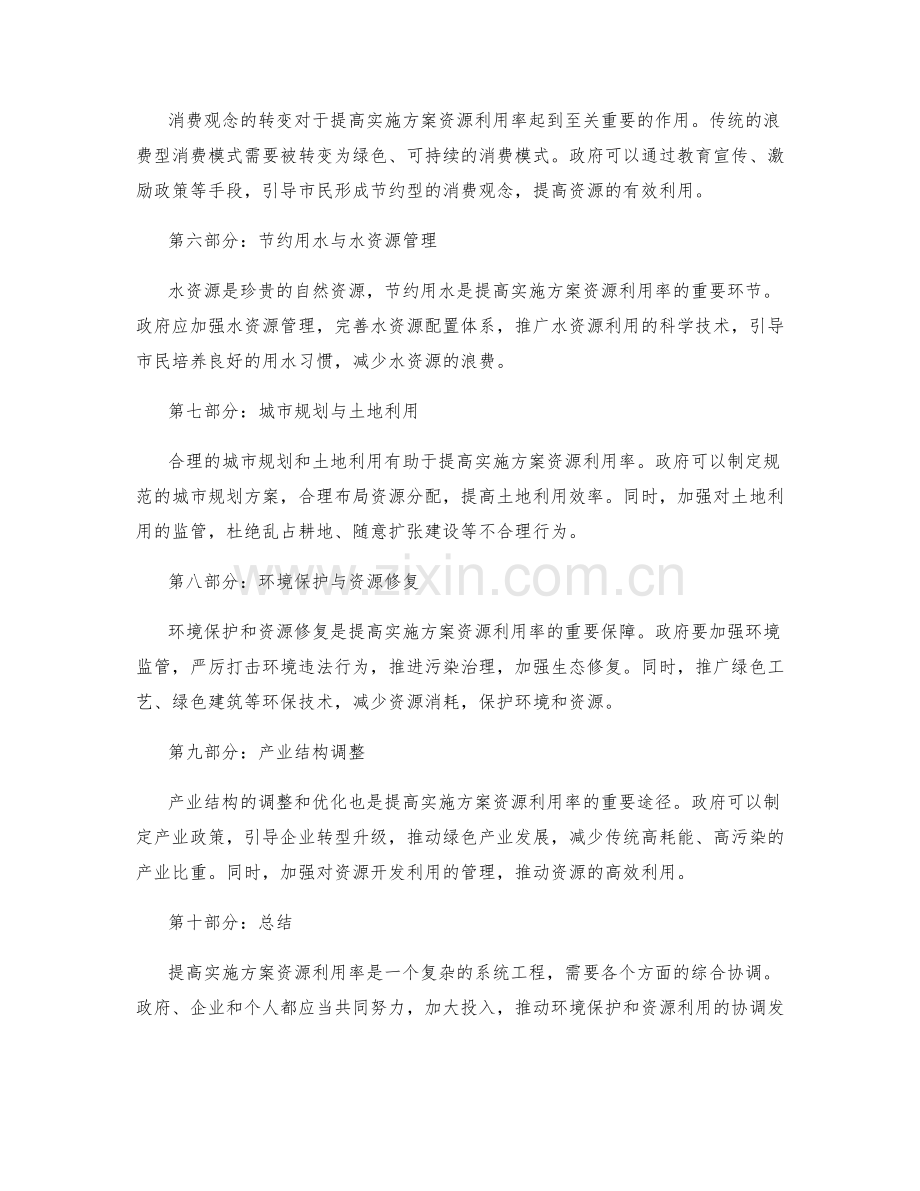 消费观念的转变对于提高实施方案资源利用率起到至关重要的作用。传统的浪费型消费模式需要被转变为绿色、可持续的消费模式。政府可以通过教育宣传、激励政策等手段，引导市民形成节约型的消费观念，提高资源的有效利用。

第六部分：节约用水与水资源管理

水资源是珍贵的自然资源，节约用水是提高实施方案资源利用率的重要环节。政府应加强水资源管理，完善水资源配置体系，推广水资源利用的科学技术，引导市民培养良好的用水习惯，减少水资源的浪费。

第七部分：城市规划与土地利用

合理的城市规划和土地利用有助于提高实施方案资源利用率。政府可以制定规范的城市规划方案，合理布局资源分配，提高土地利用效率。同时，加强对土地利用的监管，杜绝乱占耕地、随意扩张建设等不合理行为。

第八部分：环境保护与资源修复

环境保护和资源修复是提高实施方案资源利用率的重要保障。政府要加强环境监管，严厉打击环境违法行为，推进污染治理，加强生态修复。同时，推广绿色工艺、绿色建筑等环保技术，减少资源消耗，保护环境和资源。

第九部分：产业结构调整

产业结构的调整和优化也是提高实施方案资源利用率的重要途径。政府可以制定产业政策，引导企业转型升级，推动绿色产业发展，减少传统高耗能、高污染的产业比重。同时，加强对资源开发利用的管理，推动资源的高效利用。

第十部分：总结

提高实施方案资源利用率是一个复杂的系统工程，需要各个方面的综合协调。政府、企业和个人都应当共同努力，加大投入，推动环境保护和资源利用的协调发

www.zixin.com.cn